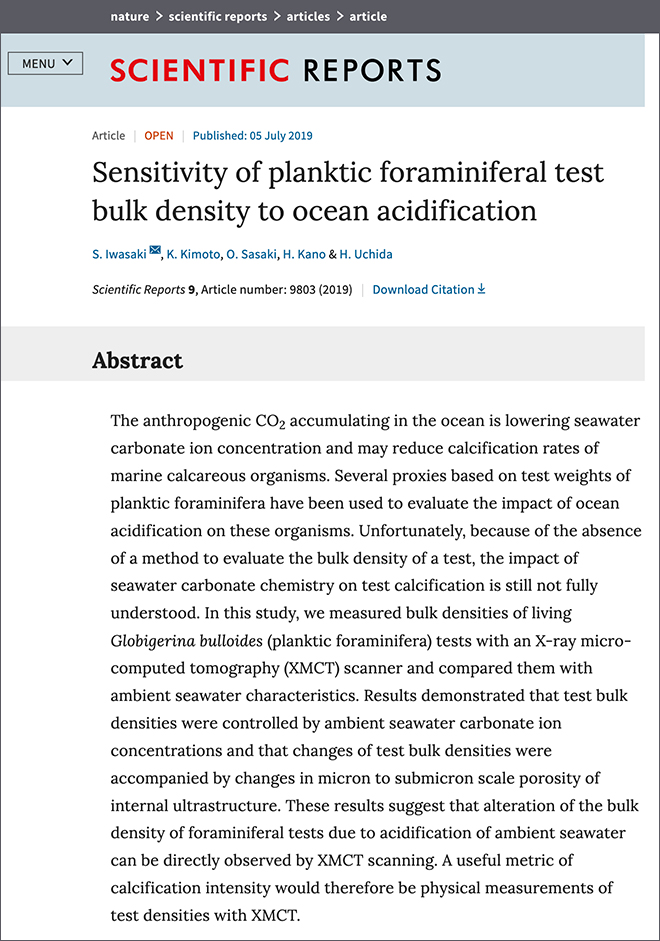 nature > scientific reports > articles > article

MENU

SCIENTIFIC REPORTS

Article | OPEN | Published: 05 July 2019

Sensitivity of planktic foraminiferal test bulk density to ocean acidification

S. Iwasaki, K. Kimoto, O. Sasaki, H. Kano & H. Uchida

Scientific Reports 9, Article number: 9803 (2019) | Download Citation

Abstract

The anthropogenic $CO_2$ accumulating in the ocean is lowering seawater carbonate ion concentration and may reduce calcification rates of marine calcareous organisms. Several proxies based on test weights of planktic foraminifera have been used to evaluate the impact of ocean acidification on these organisms. Unfortunately, because of the absence of a method to evaluate the bulk density of a test, the impact of seawater carbonate chemistry on test calcification is still not fully understood. In this study, we measured bulk densities of living Globigerina bulloides (planktic foraminifera) tests with an X-ray micro-computed tomography (XMCT) scanner and compared them with ambient seawater characteristics. Results demonstrated that test bulk densities were controlled by ambient seawater carbonate ion concentrations and that changes of test bulk densities were accompanied by changes in micron to submicron scale porosity of internal ultrastructure. These results suggest that alteration of the bulk density of foraminiferal tests due to acidification of ambient seawater can be directly observed by XMCT scanning. A useful metric of calcification intensity would therefore be physical measurements of test densities with XMCT.